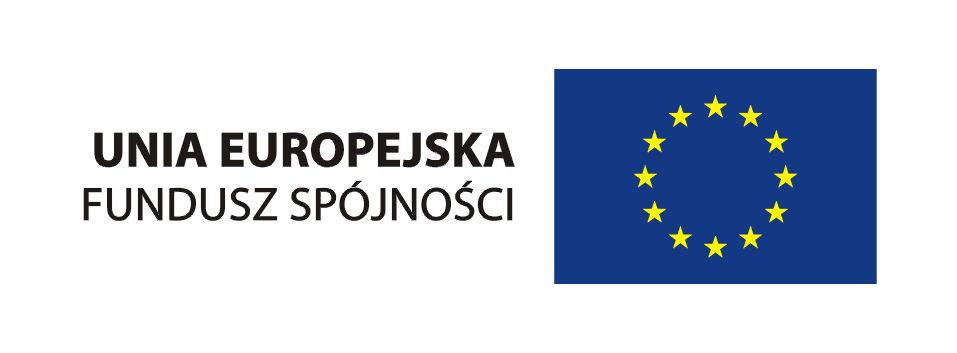 UNIA EUROPEJSKA
FUNDUSZ SPÓJNOŚCI